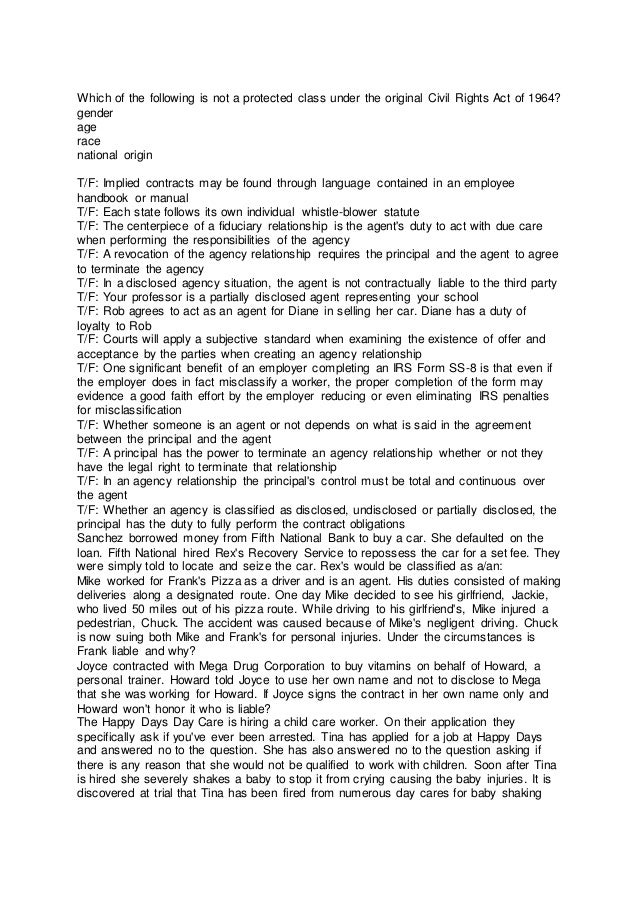 Which of the following is not a protected class under the original Civil Rights Act of 1964?
gender
age
race
national origin

T/F: Implied contracts may be found through language contained in an employee handbook or manual
T/F: Each state follows its own individual whistle-blower statute
T/F: The centerpiece of a fiduciary relationship is the agent's duty to act with due care when performing the responsibilities of the agency
T/F: A revocation of the agency relationship requires the principal and the agent to agree to terminate the agency
T/F: In a disclosed agency situation, the agent is not contractually liable to the third party
T/F: Your professor is a partially disclosed agent representing your school
T/F: Rob agrees to act as an agent for Diane in selling her car. Diane has a duty of loyalty to Rob
T/F: Courts will apply a subjective standard when examining the existence of offer and acceptance by the parties when creating an agency relationship
T/F: One significant benefit of an employer completing an IRS Form SS-8 is that even if the employer does in fact misclassify a worker, the proper completion of the form may evidence a good faith effort by the employer reducing or even eliminating IRS penalties for misclassification
T/F: Whether someone is an agent or not depends on what is said in the agreement between the principal and the agent
T/F: A principal has the power to terminate an agency relationship whether or not they have the legal right to terminate that relationship
T/F: In an agency relationship the principal's control must be total and continuous over the agent
T/F: Whether an agency is classified as disclosed, undisclosed or partially disclosed, the principal has the duty to fully perform the contract obligations
Sanchez borrowed money from Fifth National Bank to buy a car. She defaulted on the loan. Fifth National hired Rex's Recovery Service to repossess the car for a set fee. They were simply told to locate and seize the car. Rex's would be classified as a/an:
Mike worked for Frank's Pizza as a driver and is an agent. His duties consisted of making deliveries along a designated route. One day Mike decided to see his girlfriend, Jackie, who lived 50 miles out of his pizza route. While driving to his girlfriend's, Mike injured a pedestrian, Chuck. The accident was caused because of Mike's negligent driving. Chuck is now suing both Mike and Frank's for personal injuries. Under the circumstances is Frank liable and why?
Joyce contracted with Mega Drug Corporation to buy vitamins on behalf of Howard, a personal trainer. Howard told Joyce to use her own name and not to disclose to Mega that she was working for Howard. If Joyce signs the contract in her own name only and Howard won't honor it who is liable?
The Happy Days Day Care is hiring a child care worker. On their application they specifically ask if you've ever been arrested. Tina has applied for a job at Happy Days and answered no to the question. She has also answered no to the question asking if there is any reason that she would not be qualified to work with children. Soon after Tina is hired she severely shakes a baby to stop it from crying causing the baby injuries. It is discovered at trial that Tina has been fired from numerous day cares for baby shaking